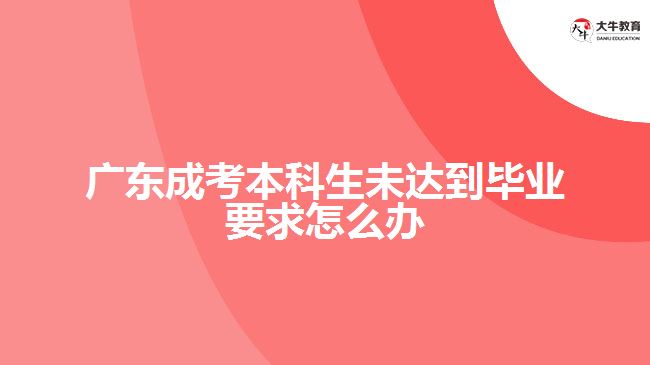 大牛教育
DANIU EDUCATION

广东成考本科生未达到毕业要求怎么办